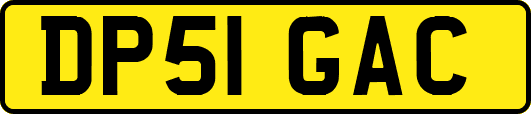 DP51 GAC